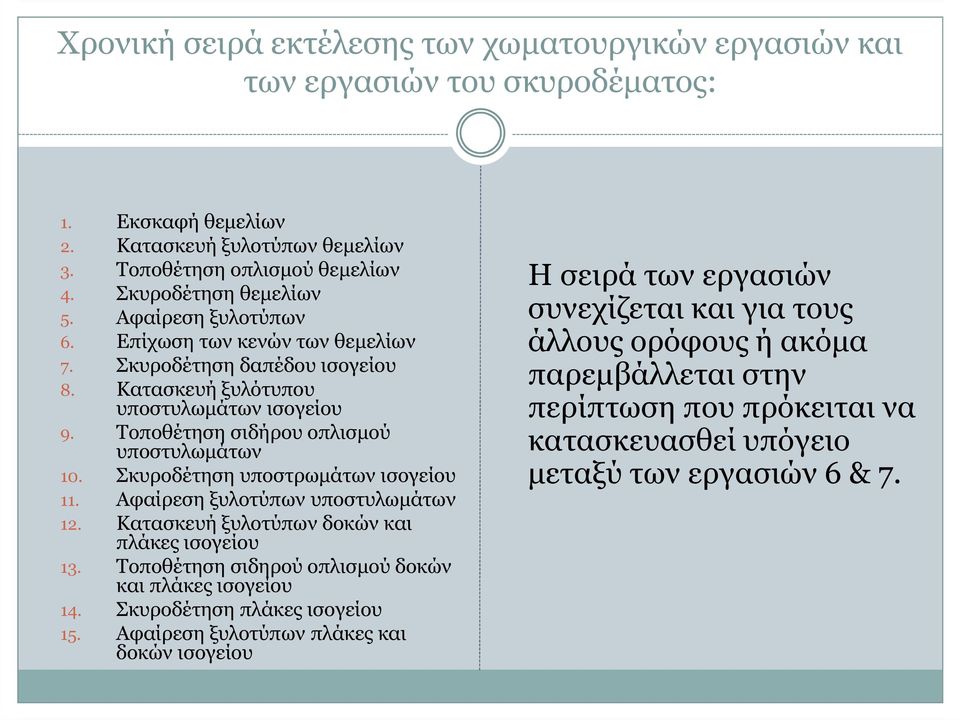 Χρονική σειρά εκτέλεσης των χωματουργικών εργασιών και των εργασιών του σκυροδέματος:

1. Εκσκαφή θεμελίων
2. Κατασκευή ξυλοτύπων θεμελίων
3. Τοποθέτηση οπλισμού θεμελίων
4. Σκυροδέτηση θεμελίων
5. Αφαίρεση ξυλοτύπων
6. Επίχωση των κενών των θεμελίων
7. Σκυροδέτηση δαπέδου ισογείου
8. Κατασκευή ξυλότυπου υποστυλωμάτων ισογείου
9. Τοποθέτηση σιδήρου οπλισμού υποστυλωμάτων
10. Σκυροδέτηση υποστρωμάτων ισογείου
11. Αφαίρεση ξυλοτύπων υποστυλωμάτων
12. Κατασκευή ξυλοτύπων δοκών και πλάκες ισογείου
13. Τοποθέτηση σιδηρού οπλισμού δοκών και πλάκες ισογείου
14. Σκυροδέτηση πλάκες ισογείου
15. Αφαίρεση ξυλοτύπων πλάκες και δοκών ισογείου

Η σειρά των εργασιών συνεχίζεται και για τους άλλους ορόφους ή ακόμα παρεμβάλλεται στην περίπτωση που πρόκειται να κατασκευασθεί υπόγειο μεταξύ των εργασιών 6 & 7.